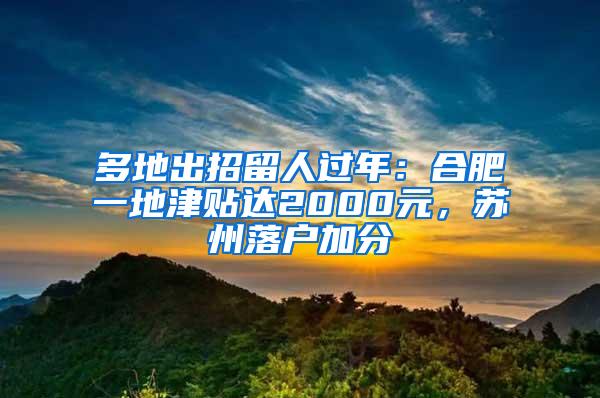 多地出招留人过年：合肥一地津贴达2000元，苏州落户加分